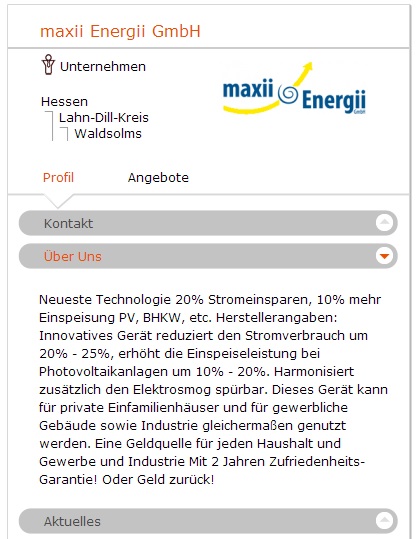 maxii Energii GmbH

Unternehmen

Hessen
Lahn-Dill-Kreis
Waldsolms

maxii Energii GmbH

Profil

Angebote

Kontakt

Über Uns

Neueste Technologie 20% Stromeinsparen, 10% mehr Einspeisung PV, BHKW, etc. Herstellerangaben: Innovatives Gerät reduziert den Stromverbrauch um 20% - 25%, erhöht die Einspeiseleistung bei Photovoltaikanlagen um 10% - 20%. Harmonisiert zusätzlich den Elektrosmog spürbar. Dieses Gerät kann für private Einfamilienhäuser und für gewerbliche Gebäude sowie Industrie gleichermaßen genutzt werden. Eine Geldquelle für jeden Haushalt und Gewerbe und Industrie Mit 2 Jahren Zufriedenheits-Garantie! Oder Geld zurück!

Aktuelles